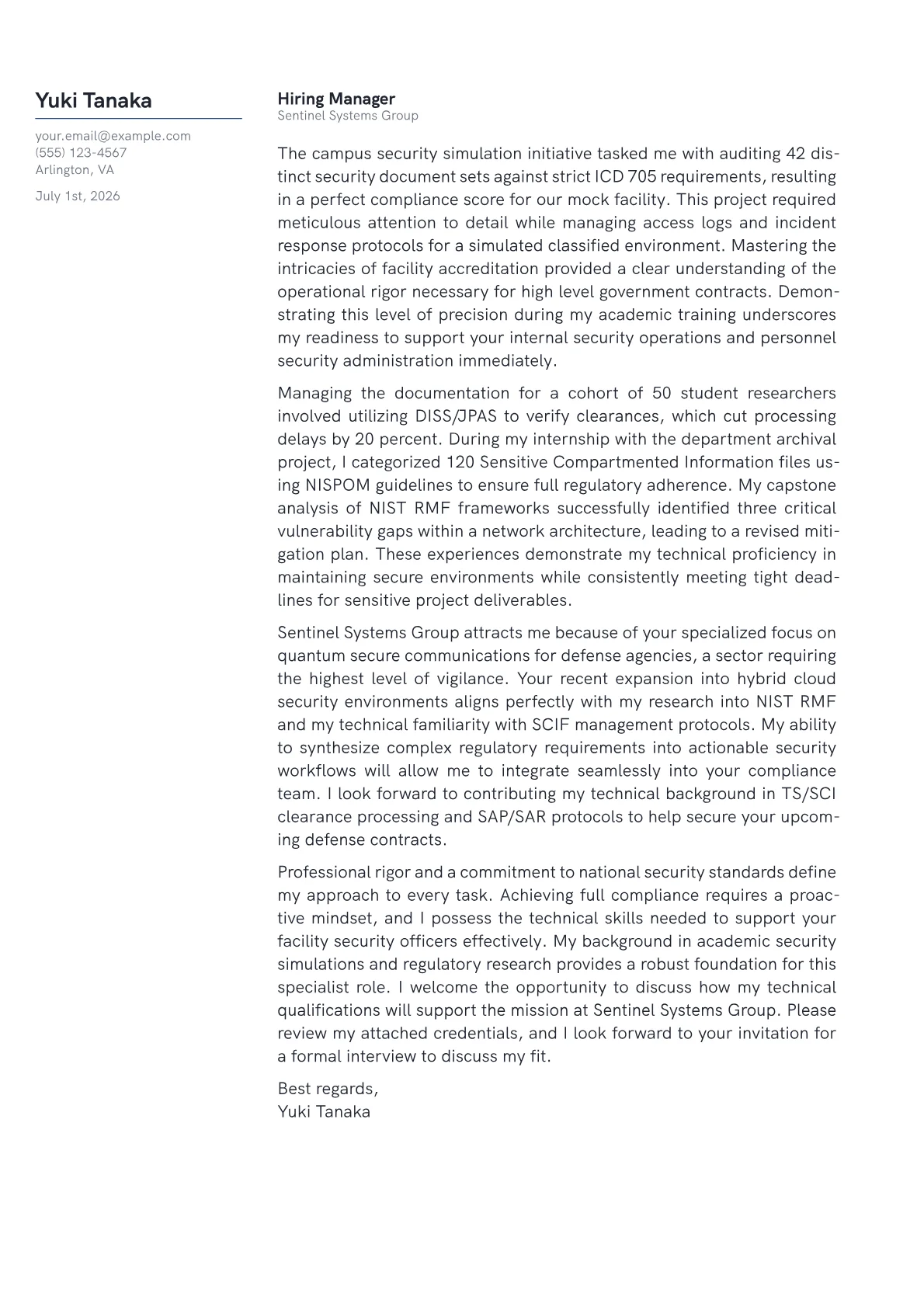 Yuki Tanaka

your.email@example.com
(555) 123-4567
Arlington, VA

July 1st, 2026

Hiring Manager
Sentinel Systems Group

The campus security simulation initiative tasked me with auditing 42 distinct security document sets against strict ICD 705 requirements, resulting in a perfect compliance score for our mock facility. This project required meticulous attention to detail while managing access logs and incident response protocols for a simulated classified environment. Mastering the intricacies of facility accreditation provided a clear understanding of the operational rigor necessary for high level government contracts. Demonstrating this level of precision during my academic training underscores my readiness to support your internal security operations and personnel security administration immediately.

Managing the documentation for a cohort of 50 student researchers involved utilizing DISS/JPAS to verify clearances, which cut processing delays by 20 percent. During my internship with the department archival project, I categorized 120 Sensitive Compartmented Information files using NISPOM guidelines to ensure full regulatory adherence. My capstone analysis of NIST RMF frameworks successfully identified three critical vulnerability gaps within a network architecture, leading to a revised mitigation plan. These experiences demonstrate my technical proficiency in maintaining secure environments while consistently meeting tight deadlines for sensitive project deliverables.

Sentinel Systems Group attracts me because of your specialized focus on quantum secure communications for defense agencies, a sector requiring the highest level of vigilance. Your recent expansion into hybrid cloud security environments aligns perfectly with my research into NIST RMF and my technical familiarity with SCIF management protocols. My ability to synthesize complex regulatory requirements into actionable security workflows will allow me to integrate seamlessly into your compliance team. I look forward to contributing my technical background in TS/SCI clearance processing and SAP/SAR protocols to help secure your upcoming defense contracts.

Professional rigor and a commitment to national security standards define my approach to every task. Achieving full compliance requires a proactive mindset, and I possess the technical skills needed to support your facility security officers effectively. My background in academic security simulations and regulatory research provides a robust foundation for this specialist role. I welcome the opportunity to discuss how my technical qualifications will support the mission at Sentinel Systems Group. Please review my attached credentials, and I look forward to your invitation for a formal interview to discuss my fit.

Best regards,
Yuki Tanaka